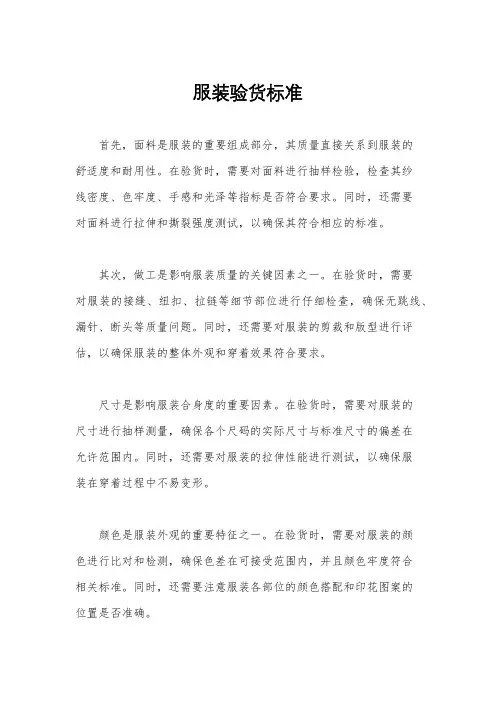 服装验货标准

首先，面料是服装的重要组成部分，其质量直接关系到服装的舒适度和耐用性。在验货时，需要对面料进行抽样检验，检查其纱线密度、色牢度、手感和光泽等指标是否符合要求。同时，还需要对面料进行拉伸和撕裂强度测试，以确保其符合相应的标准。

其次，做工是影响服装质量的关键因素之一。在验货时，需要对服装的接缝、纽扣、拉链等细节部位进行仔细检查，确保无跳线、漏针、断头等质量问题。同时，还需要对服装的剪裁和版型进行评估，以确保服装的整体外观和穿着效果符合要求。

尺寸是影响服装合身度的重要因素。在验货时，需要对服装的尺寸进行抽样测量，确保各个尺码的实际尺寸与标准尺寸的偏差在允许范围内。同时，还需要对服装的拉伸性能进行测试，以确保服装在穿着过程中不易变形。

颜色是服装外观的重要特征之一。在验货时，需要对服装的颜色进行比对和检测，确保色差在可接受范围内，并且颜色牢度符合相关标准。同时，还需要注意服装各部位的颜色搭配和印花图案的位置是否准确。